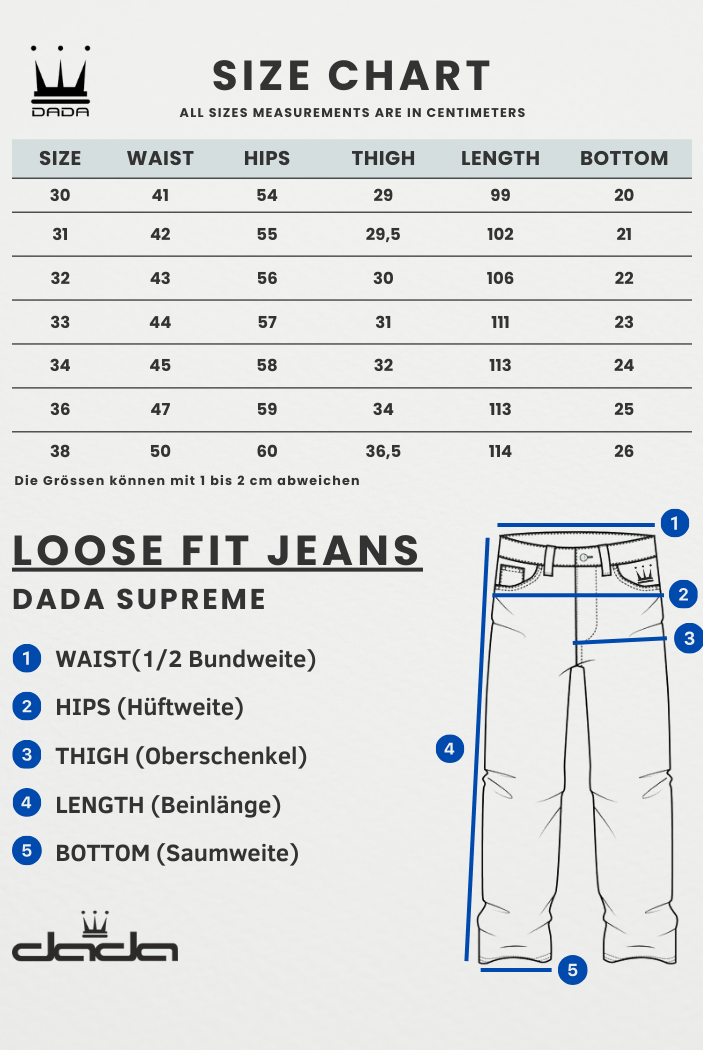 DADA

SIZE CHART

ALL SIZES MEASUREMENTS ARE IN CENTIMETERS

| SIZE | WAIST | HIPS | THIGH | LENGTH | BOTTOM |
|---|---|---|---|---|---|
| 30 | 41 | 54 | 29 | 99 | 20 |
| 31 | 42 | 55 | 29,5 | 102 | 21 |
| 32 | 43 | 56 | 30 | 106 | 22 |
| 33 | 44 | 57 | 31 | 111 | 23 |
| 34 | 45 | 58 | 32 | 113 | 24 |
| 36 | 47 | 59 | 34 | 113 | 25 |
| 38 | 50 | 60 | 36,5 | 114 | 26 |

Die Grössen können mit 1 bis 2 cm abweichen

LOOSE FIT JEANS

DADA SUPREME

1 WAIST(1/2 Bundweite)

2 HIPS (Hüftweite)

3 THIGH (Oberschenkel)

4 LENGTH (Beinlänge)

5 BOTTOM (Saumweite)

dada

1
2
3
4
5